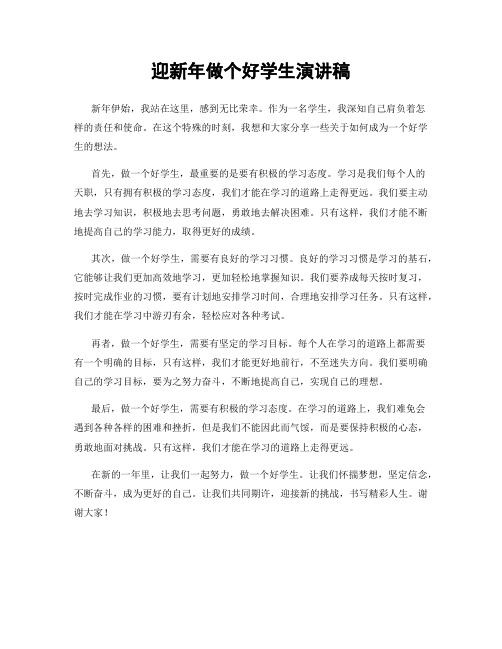 迎新年做个好学生演讲稿

新年伊始，我站在这里，感到无比荣幸。作为一名学生，我深知自己肩负着怎样的责任和使命。在这个特殊的时刻，我想和大家分享一些关于如何成为一个好学生的想法。

首先，做一个好学生，最重要的是要有积极的学习态度。学习是我们每个人的天职，只有拥有积极的学习态度，我们才能在学习的道路上走得更远。我们要主动地去学习知识，积极地去思考问题，勇敢地去解决困难。只有这样，我们才能不断地提高自己的学习能力，取得更好的成绩。

其次，做一个好学生，需要有良好的学习习惯。良好的学习习惯是学习的基石，它能够让我们更加高效地学习，更加轻松地掌握知识。我们要养成每天按时复习，按时完成作业的习惯，要有计划地安排学习时间，合理地安排学习任务。只有这样，我们才能在学习中游刃有余，轻松应对各种考试。

再者，做一个好学生，需要有坚定的学习目标。每个人在学习的道路上都需要有一个明确的目标，只有这样，我们才能更好地前行，不至迷失方向。我们要明确自己的学习目标，要为之努力奋斗，不断地提高自己，实现自己的理想。

最后，做一个好学生，需要有积极的学习态度。在学习的道路上，我们难免会遇到各种各样的困难和挫折，但是我们不能因此而气馁，而是要保持积极的心态，勇敢地面对挑战。只有这样，我们才能在学习的道路上走得更远。

在新的一年里，让我们一起努力，做一个好学生。让我们怀揣梦想，坚定信念，不断奋斗，成为更好的自己。让我们共同期许，迎接新的挑战，书写精彩人生。谢谢大家！